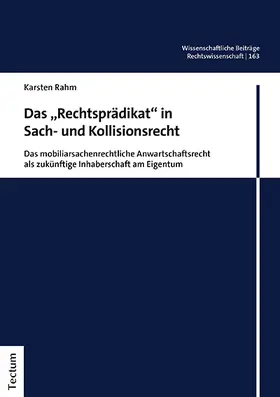 Wissenschaftliche Beiträge
Rechtswissenschaft | 163

Karsten Rahm

Das „Rechtsprädikat“ in Sach- und Kollisionsrecht

Das mobiliarsachenrechtliche Anwartschaftsrecht als zukünftige Inhaberschaft am Eigentum

Tectum